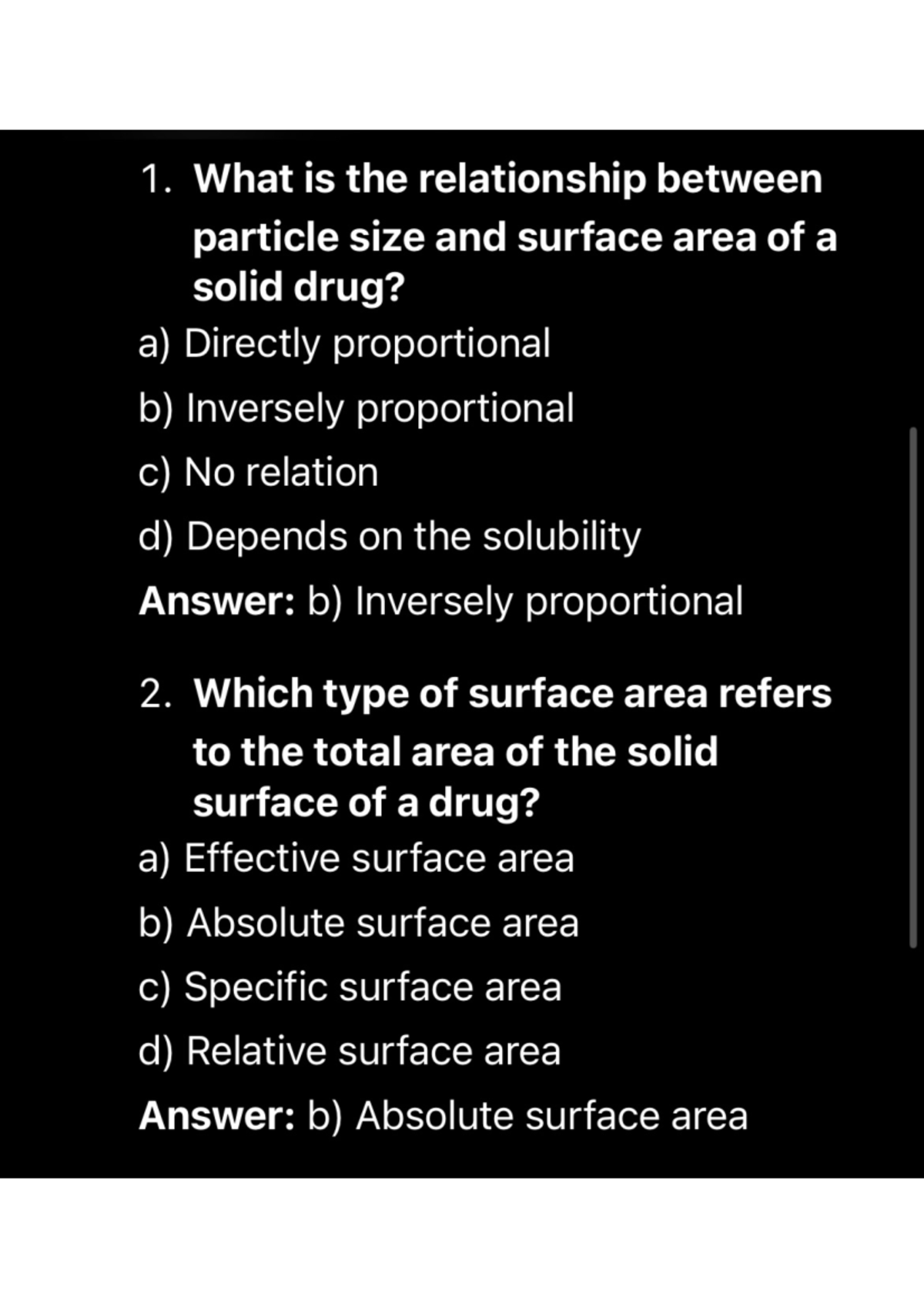 1. What is the relationship between particle size and surface area of a solid drug?

a) Directly proportional

b) Inversely proportional

c) No relation

d) Depends on the solubility

Answer: b) Inversely proportional

2. Which type of surface area refers to the total area of the solid surface of a drug?

a) Effective surface area

b) Absolute surface area

c) Specific surface area

d) Relative surface area

Answer: b) Absolute surface area